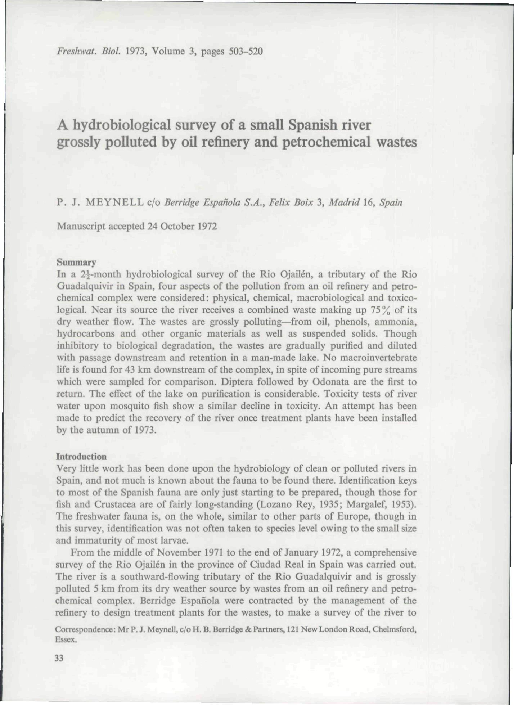 Freshwat. Biol. 1973, Volume 3, pages 503–520

A hydrobiological survey of a small Spanish river grossly polluted by oil refinery and petrochemical wastes

P. J. MEYNELL c/o Berridge Española S.A., Felix Boix 3, Madrid 16, Spain

Manuscript accepted 24 October 1972

Summary
In a $2\frac{1}{2}$-month hydrobiological survey of the Rio Ojailén, a tributary of the Rio Guadalquivir in Spain, four aspects of the pollution from an oil refinery and petrochemical complex were considered: physical, chemical, macrobiological and toxicological. Near its source the river receives a combined waste making up 75% of its dry weather flow. The wastes are grossly polluting—from oil, phenols, ammonia, hydrocarbons and other organic materials as well as suspended solids. Though inhibitory to biological degradation, the wastes are gradually purified and diluted with passage downstream and retention in a man-made lake. No macroinvertebrate life is found for 43 km downstream of the complex, in spite of incoming pure streams which were sampled for comparison. Diptera followed by Odonata are the first to return. The effect of the lake on purification is considerable. Toxicity tests of river water upon mosquito fish show a similar decline in toxicity. An attempt has been made to predict the recovery of the river once treatment plants have been installed by the autumn of 1973.

Introduction
Very little work has been done upon the hydrobiology of clean or polluted rivers in Spain, and not much is known about the fauna to be found there. Identification keys to most of the Spanish fauna are only just starting to be prepared, though those for fish and Crustacea are of fairly long-standing (Lozano Rey, 1935; Margalef, 1953). The freshwater fauna is, on the whole, similar to other parts of Europe, though in this survey, identification was not often taken to species level owing to the small size and immaturity of most larvae.

From the middle of November 1971 to the end of January 1972, a comprehensive survey of the Rio Ojailén in the province of Ciudad Real in Spain was carried out. The river is a southward-flowing tributary of the Rio Guadalquivir and is grossly polluted 5 km from its dry weather source by wastes from an oil refinery and petrochemical complex. Berridge Española were contracted by the management of the refinery to design treatment plants for the wastes, to make a survey of the river to

Correspondence: Mr P. J. Meynell, c/o H. B. Berridge & Partners, 121 New London Road, Chelmsford, Essex.

33